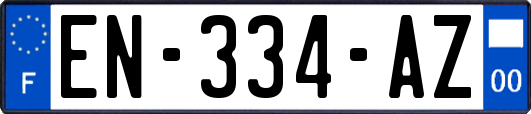 F
EN-334-AZ
00